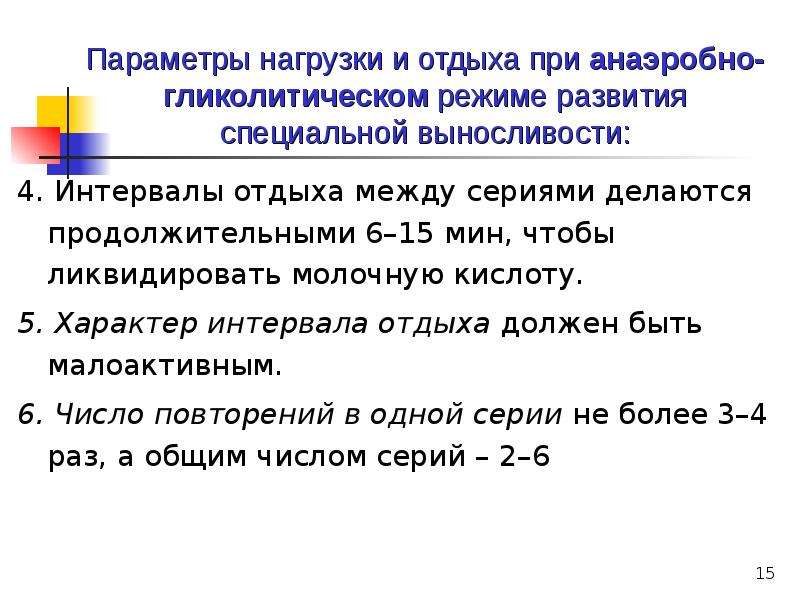 Параметры нагрузки и отдыха при анаэробно-гликолитическом режиме развития специальной выносливости:

4. Интервалы отдыха между сериями делаются продолжительными 6–15 мин, чтобы ликвидировать молочную кислоту.

5. Характер интервала отдыха должен быть малоактивным.

6. Число повторений в одной серии не более 3–4 раз, а общим числом серий – 2–6

15